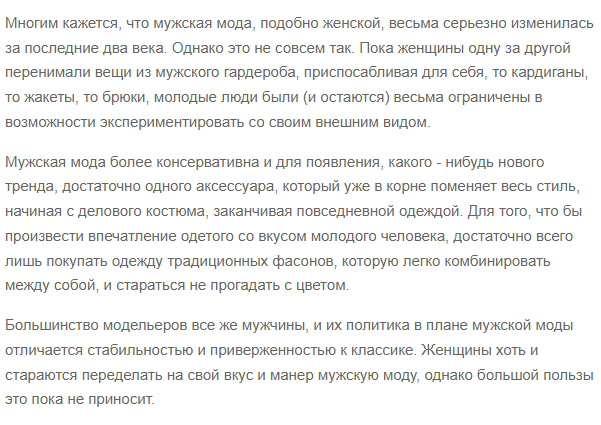 Многим кажется, что мужская мода, подобно женской, весьма серьезно изменилась за последние два века. Однако это не совсем так. Пока женщины одну за другой перенимали вещи из мужского гардероба, приспосабливая для себя, то кардиганы, то жакеты, то брюки, молодые люди были (и остаются) весьма ограничены в возможности экспериментировать со своим внешним видом.

Мужская мода более консервативна и для появления, какого - нибудь нового тренда, достаточно одного аксессуара, который уже в корне поменяет весь стиль, начиная с делового костюма, заканчивая повседневной одеждой. Для того, что бы произвести впечатление одетого со вкусом молодого человека, достаточно всего лишь покупать одежду традиционных фасонов, которую легко комбинировать между собой, и стараться не прогадать с цветом.

Большинство модельеров все же мужчины, и их политика в плане мужской моды отличается стабильностью и приверженностью к классике. Женщины хоть и стараются переделать на свой вкус и манер мужскую моду, однако большой пользы это пока не приносит.